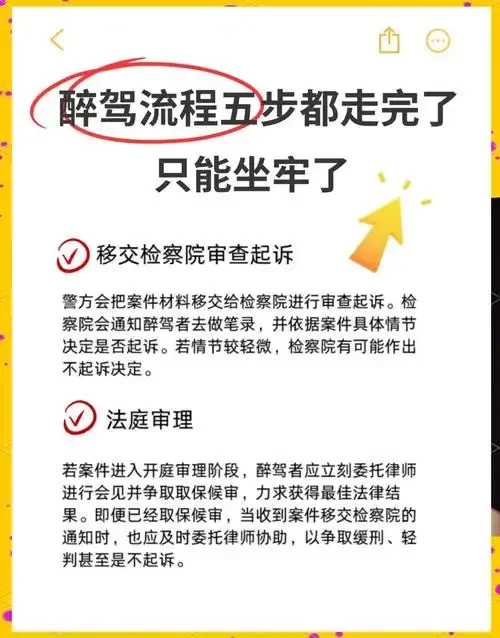 醉驾流程五步都走完了
只能坐牢了

移交检察院审查起诉

警方会把案件材料移交给检察院进行审查起诉。检察院会通知醉驾者去做笔录，并依据案件具体情节决定是否起诉。若情节较轻微，检察院有可能作出不起诉决定。

法庭审理

若案件进入开庭审理阶段，醉驾者应立刻委托律师进行会见并争取取保候审，力求获得最佳法律结果。即便已经取保候审，当收到案件移交检察院的通知时，也应及时委托律师协助，以争取缓刑、轻判甚至是不起诉。